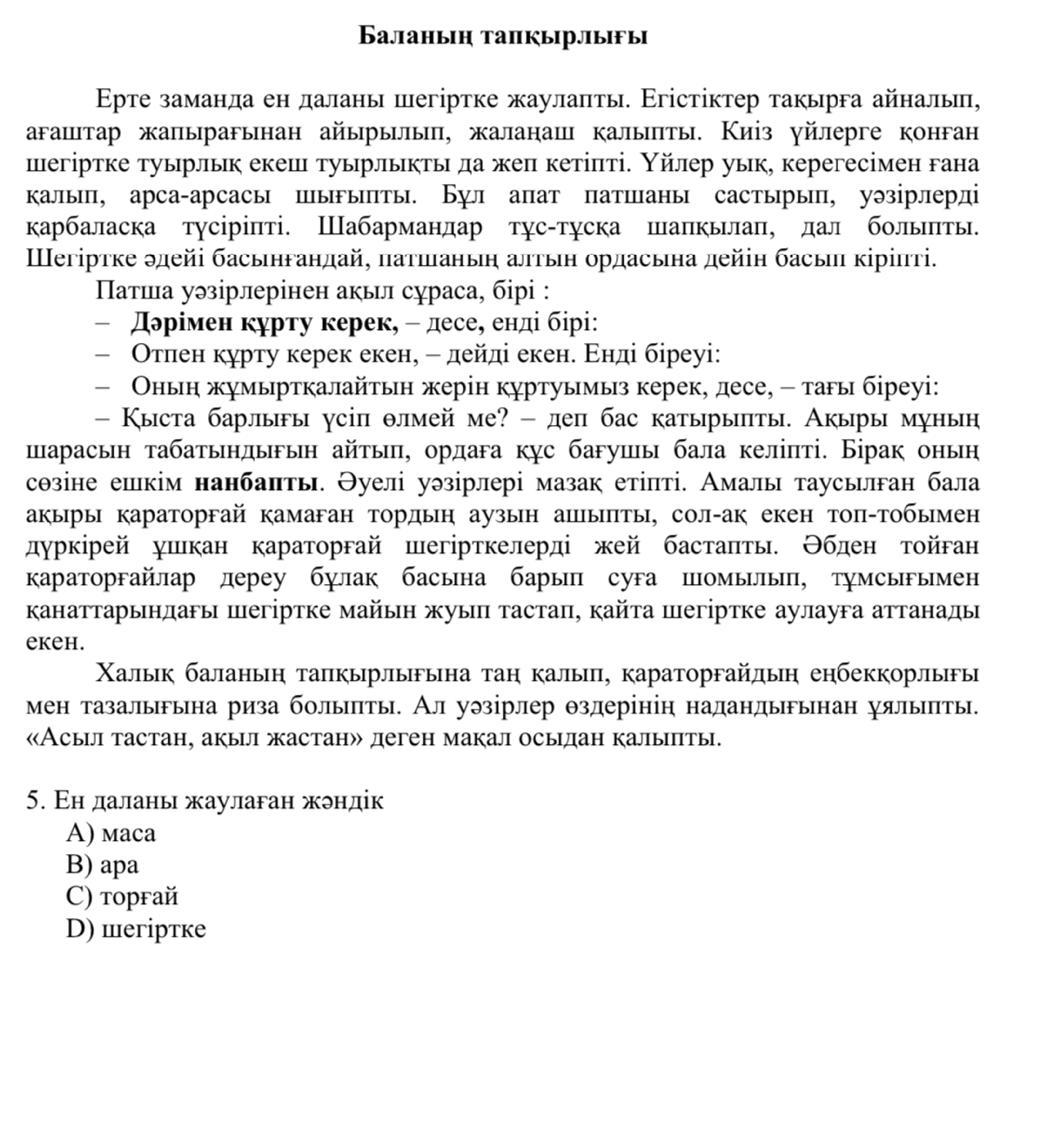 Баланың тапқырлығы

Ерте заманда ен даланы шегіртке жаулапты. Егістіктер тақырға айналып, ағаштар жапырағынан айырылып, жалаңаш қалыпты. Киіз үйлерге қонған шегіртке туырлық екеш туырлықты да жеп кетіпті. Үйлер уық, керегесімен ғана қалып, арса-арсасы шығыпты. Бұл апат патшаны састырып, уәзірлерді қарбаласқа түсіріпті. Шабармандар тұс-тұсқа шапқылап, дал болыпты. Шегіртке әдейі басынғандай, патшаның алтын ордасына дейін басып кіріпті.

Патша уәзірлерінен ақыл сұраса, бірі :

– Дәрімен құрту керек, – десе, енді бірі:

– Отпен құрту керек екен, – дейді екен. Енді біреуі:

– Оның жұмыртқалайтын жерін құртуымыз керек, десе, – тағы біреуі:

– Қыста барлығы үсіп өлмей ме? – деп бас қатырыпты. Ақыры мұның шарасын табатындығын айтып, ордаға құс бағушы бала келіпті. Бірақ оның сөзіне ешкім нанбапты. Әуелі уәзірлері мазақ етіпті. Амалы таусылған бала ақыры қараторғай қамаған тордың аузын ашыпты, сол-ақ екен топ-тобымен дүркірей ұшқан қараторғай шегірткелерді жей бастапты. Әбден тойған қараторғайлар дереу бұлақ басына барып суға шомылып, тұмсығымен қанаттарындағы шегіртке майын жуып тастап, қайта шегіртке аулауға аттанады екен.

Халық баланың тапқырлығына таң қалып, қараторғайдың еңбекқорлығы мен тазалығына риза болыпты. Ал уәзірлер өздерінің надандығынан ұялыпты. «Асыл тастан, ақыл жастан» деген мақал осыдан қалыпты.

5. Ен даланы жаулаған жәндік
A) маса
B) ара
C) торғай
D) шегіртке